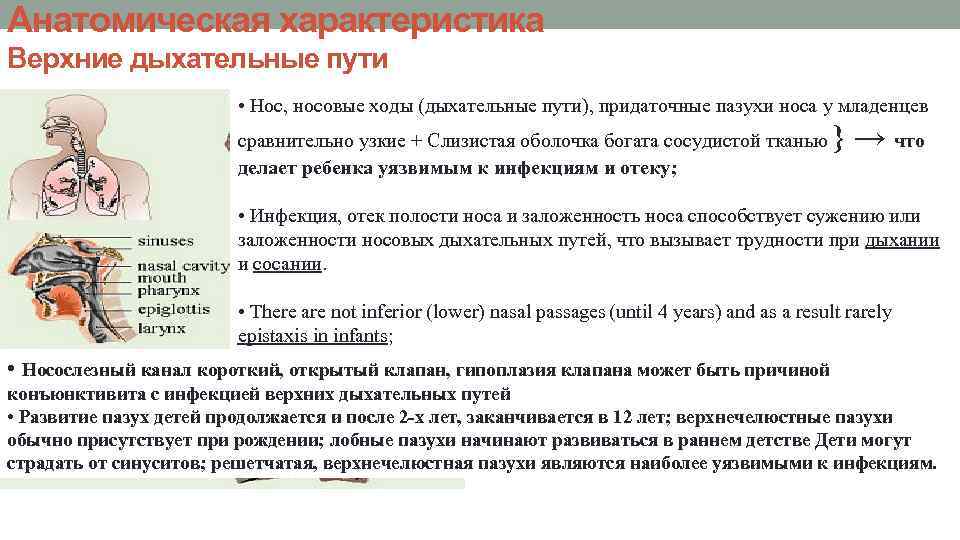 Анатомическая характеристика
Верхние дыхательные пути

sinuses
nasal cavity
mouth
pharynx
epiglottis
larynx

• Нос, носовые ходы (дыхательные пути), придаточные пазухи носа у младенцев сравнительно узкие + Слизистая оболочка богата сосудистой тканью } → что делает ребенка уязвимым к инфекциям и отеку;

• Инфекция, отек полости носа и заложенность носа способствует сужению или заложенности носовых дыхательных путей, что вызывает трудности при дыхании и сосании.

• There are not inferior (lower) nasal passages (until 4 years) and as a result rarely epistaxis in infants;

• Носослезный канал короткий, открытый клапан, гипоплазия клапана может быть причиной конъюнктивита с инфекцией верхних дыхательных путей
• Развитие пазух детей продолжается и после 2-х лет, заканчивается в 12 лет; верхнечелюстные пазухи обычно присутствует при рождении; лобные пазухи начинают развиваться в раннем детстве Дети могут страдать от синуситов; решетчатая, верхнечелюстная пазухи являются наиболее уязвимыми к инфекциям.